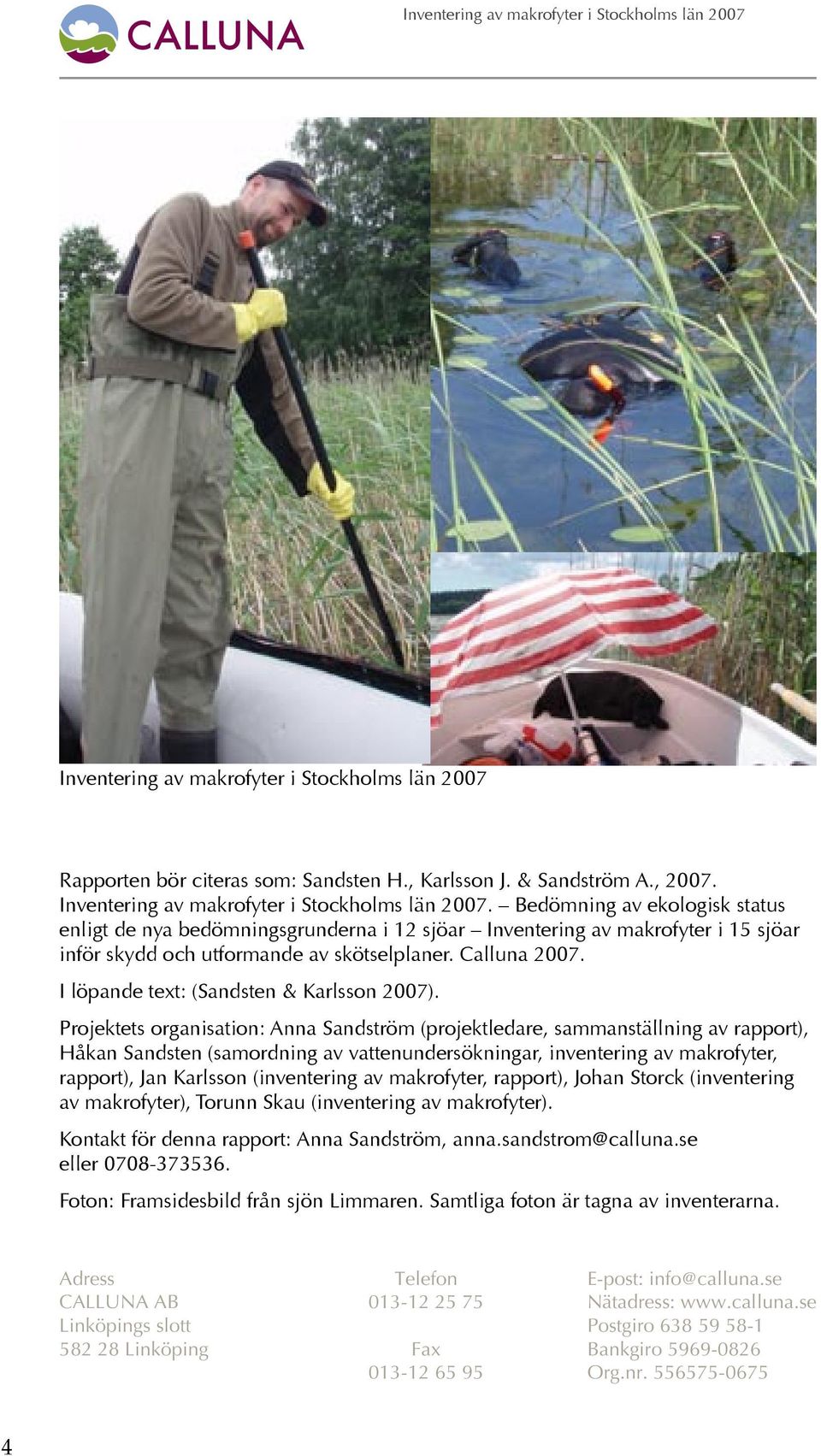 CALLUNA

Inventering av makrofyter i Stockholms län 2007

Inventering av makrofyter i Stockholms län 2007

Rapporten bör citeras som: Sandsten H., Karlsson J. & Sandström A., 2007. Inventering av makrofyter i Stockholms län 2007. – Bedömning av ekologisk status enligt de nya bedömningsgrunderna i 12 sjöar – Inventering av makrofyter i 15 sjöar inför skydd och utformande av skötselplaner. Calluna 2007.

I löpande text: (Sandsten & Karlsson 2007).

Projektets organisation: Anna Sandström (projektledare, sammanställning av rapport), Håkan Sandsten (samordning av vattenundersökningar, inventering av makrofyter, rapport), Jan Karlsson (inventering av makrofyter, rapport), Johan Storck (inventering av makrofyter), Torunn Skau (inventering av makrofyter).

Kontakt för denna rapport: Anna Sandström, anna.sandstrom@calluna.se eller 0708-373536.

Foton: Framsidesbild från sjön Limmaren. Samtliga foton är tagna av inventerarna.

Adress
CALLUNA AB
Linköpings slott
582 28 Linköping

Telefon
013-12 25 75

Fax
013-12 65 95

E-post: info@calluna.se
Nätadress: www.calluna.se
Postgiro 638 59 58-1
Bankgiro 5969-0826
Org.nr. 556575-0675

4